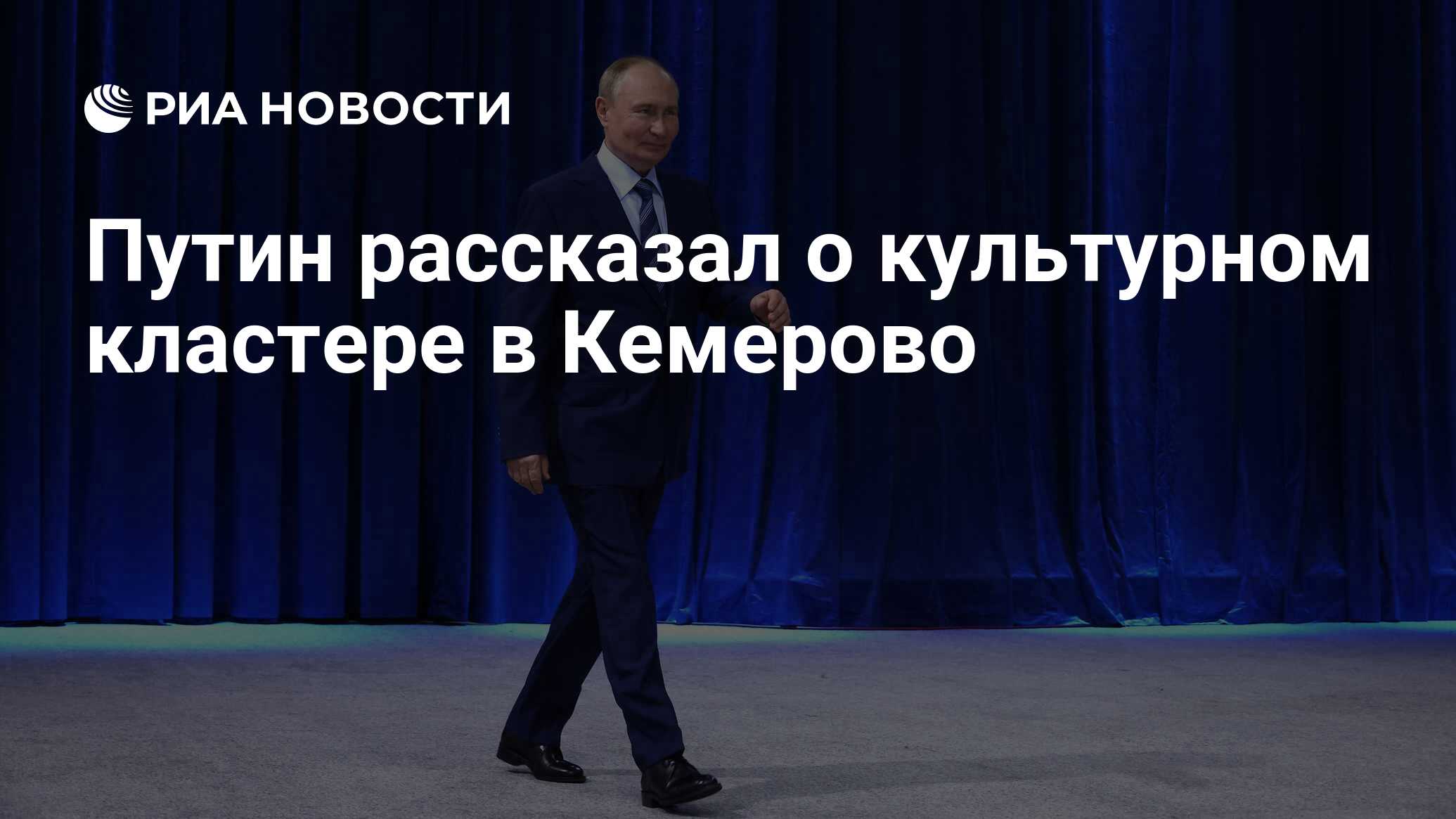 РИА НОВОСТИ

Путин рассказал о культурном кластере в Кемерово